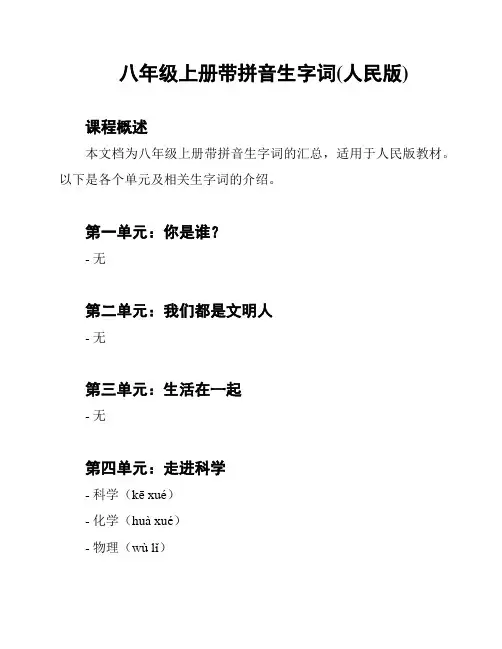 八年级上册带拼音生字词(人民版)

课程概述

本文档为八年级上册带拼音生字词的汇总，适用于人民版教材。以下是各个单元及相关生字词的介绍。

第一单元：你是谁？

- 无

第二单元：我们都是文明人

- 无

第三单元：生活在一起

- 无

第四单元：走进科学

- 科学（kē xué）

- 化学（huà xué）

- 物理（wù lǐ）